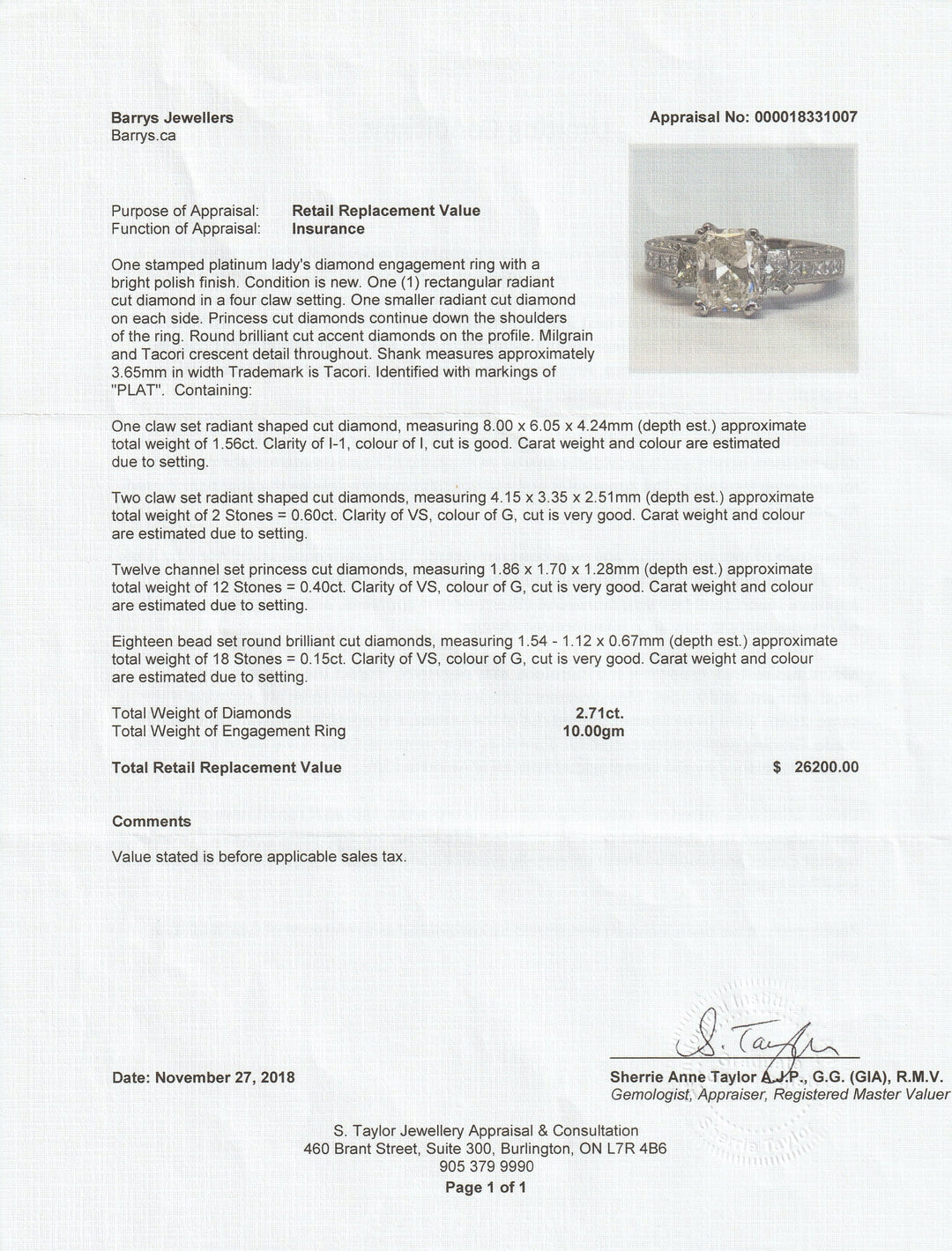 Barrys Jewellers
Barrys.ca

Appraisal No: 000018331007

Purpose of Appraisal: Retail Replacement Value
Function of Appraisal: Insurance

One stamped platinum lady's diamond engagement ring with a bright polish finish. Condition is new. One (1) rectangular radiant cut diamond in a four claw setting. One smaller radiant cut diamond on each side. Princess cut diamonds continue down the shoulders of the ring. Round brilliant cut accent diamonds on the profile. Milgrain and Tacori crescent detail throughout. Shank measures approximately 3.65mm in width Trademark is Tacori. Identified with markings of "PLAT". Containing:

One claw set radiant shaped cut diamond, measuring 8.00 x 6.05 x 4.24mm (depth est.) approximate total weight of 1.56ct. Clarity of I-1, colour of I, cut is good. Carat weight and colour are estimated due to setting.

Two claw set radiant shaped cut diamonds, measuring 4.15 x 3.35 x 2.51mm (depth est.) approximate total weight of 2 Stones = 0.60ct. Clarity of VS, colour of G, cut is very good. Carat weight and colour are estimated due to setting.

Twelve channel set princess cut diamonds, measuring 1.86 x 1.70 x 1.28mm (depth est.) approximate total weight of 12 Stones = 0.40ct. Clarity of VS, colour of G, cut is very good. Carat weight and colour are estimated due to setting.

Eighteen bead set round brilliant cut diamonds, measuring 1.54 - 1.12 x 0.67mm (depth est.) approximate total weight of 18 Stones = 0.15ct. Clarity of VS, colour of G, cut is very good. Carat weight and colour are estimated due to setting.

Total Weight of Diamonds 2.71ct.
Total Weight of Engagement Ring 10.00gm

Total Retail Replacement Value $ 26200.00

Comments

Value stated is before applicable sales tax.

Date: November 27, 2018

S. Taylor

Sherrie Anne Taylor A.J.P., G.G. (GIA), R.M.V.
Gemologist, Appraiser, Registered Master Valuer

S. Taylor Jewellery Appraisal & Consultation
460 Brant Street, Suite 300, Burlington, ON L7R 4B6
905 379 9990
Page 1 of 1